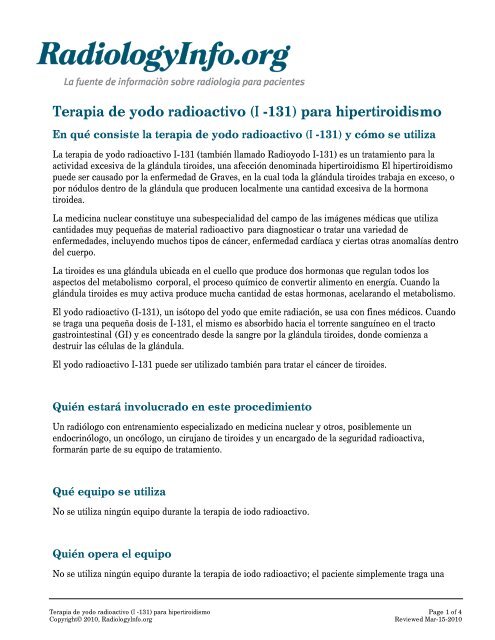 RadiologyInfo.org
La fuente de informaciòn sobre radiologia para pacientes

Terapia de yodo radioactivo (I -131) para hipertiroidismo

En qué consiste la terapia de yodo radioactivo (I -131) y cómo se utiliza

La terapia de yodo radioactivo I-131 (también llamado Radioyodo I-131) es un tratamiento para la actividad excesiva de la glándula tiroides, una afección denominada hipertiroidismo. El hipertiroidismo puede ser causado por la enfermedad de Graves, en la cual toda la glándula tiroides trabaja en exceso, o por nódulos dentro de la glándula que producen localmente una cantidad excesiva de la hormona tiroidea.

La medicina nuclear constituye una subespecialidad del campo de las imágenes médicas que utiliza cantidades muy pequeñas de material radioactivo para diagnosticar o tratar una variedad de enfermedades, incluyendo muchos tipos de cáncer, enfermedad cardíaca y ciertas otras anomalías dentro del cuerpo.

La tiroides es una glándula ubicada en el cuello que produce dos hormonas que regulan todos los aspectos del metabolismo corporal, el proceso químico de convertir alimento en energía. Cuando la glándula tiroides es muy activa produce mucha cantidad de estas hormonas, acelarando el metabolismo.

El yodo radioactivo (I-131), un isótopo del yodo que emite radiación, se usa con fines médicos. Cuando se traga una pequeña dosis de I-131, el mismo es absorbido hacia el torrente sanguíneo en el tracto gastrointestinal (GI) y es concentrado desde la sangre por la glándula tiroides, donde comienza a destruir las células de la glándula.

El yodo radioactivo I-131 puede ser utilizado también para tratar el cáncer de tiroides.

Quién estará involucrado en este procedimiento

Un radiólogo con entrenamiento especializado en medicina nuclear y otros, posiblemente un endocrinólogo, un oncólogo, un cirujano de tiroides y un encargado de la seguridad radioactiva, formarán parte de su equipo de tratamiento.

Qué equipo se utiliza

No se utiliza ningún equipo durante la terapia de iodo radioactivo.

Quién opera el equipo

No se utiliza ningún equipo durante la terapia de iodo radioactivo; el paciente simplemente traga una

Terapia de yodo radioactivo (I -131) para hipertiroidismo
Copyright© 2010, RadiologyInfo.org
Page 1 of 4
Reviewed Mar-15-2010